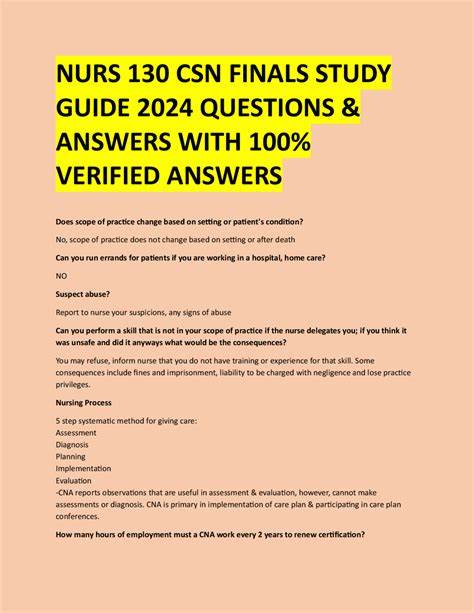 NURS 130 CSN FINALS STUDY GUIDE 2024 QUESTIONS & ANSWERS WITH 100% VERIFIED ANSWERS

Does scope of practice change based on setting or patient's condition?

No, scope of practice does not change based on setting or after death

Can you run errands for patients if you are working in a hospital, home care?

NO

Suspect abuse?

Report to nurse your suspicions, any signs of abuse

Can you perform a skill that is not in your scope of practice if the nurse delegates you; if you think it was unsafe and did it anyways what would be the consequences?

You may refuse, inform nurse that you do not have training or experience for that skill. Some consequences include fines and imprisonment, liability to be charged with negligence and lose practice privileges.

Nursing Process

5 step systematic method for giving care:
Assessment
Diagnosis
Planning
Implementation
Evaluation
-CNA reports observations that are useful in assessment & evaluation, however, cannot make assessments or diagnosis. CNA is primary in implementation of care plan & participating in care plan conferences.

How many hours of employment must a CNA work every 2 years to renew certification?